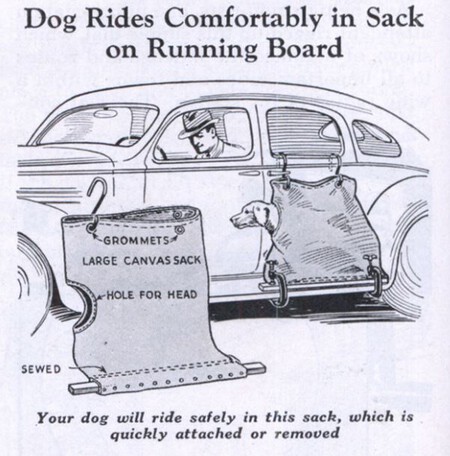 Dog Rides Comfortably in Sack on Running Board

GROMMETS

LARGE CANVAS SACK

HOLE FOR HEAD

SEWED

Your dog will ride safely in this sack, which is quickly attached or removed